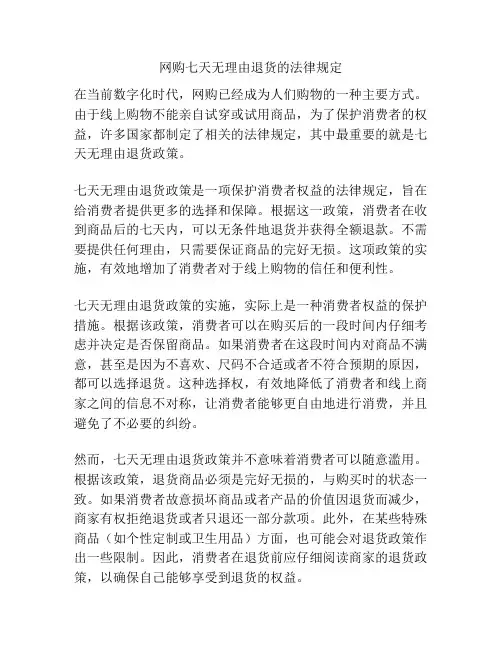 网购七天无理由退货的法律规定

在当前数字化时代，网购已经成为人们购物的一种主要方式。由于线上购物不能亲自试穿或试用商品，为了保护消费者的权益，许多国家都制定了相关的法律规定，其中最重要的就是七天无理由退货政策。

七天无理由退货政策是一项保护消费者权益的法律规定，旨在给消费者提供更多的选择和保障。根据这一政策，消费者在收到商品后的七天内，可以无条件地退货并获得全额退款。不需要提供任何理由，只需要保证商品的完好无损。这项政策的实施，有效地增加了消费者对于线上购物的信任和便利性。

七天无理由退货政策的实施，实际上是一种消费者权益的保护措施。根据该政策，消费者可以在购买后的一段时间内仔细考虑并决定是否保留商品。如果消费者在这段时间内对商品不满意，甚至是因为不喜欢、尺码不合适或者不符合预期的原因，都可以选择退货。这种选择权，有效地降低了消费者和线上商家之间的信息不对称，让消费者能够更自由地进行消费，并且避免了不必要的纠纷。

然而，七天无理由退货政策并不意味着消费者可以随意滥用。根据该政策，退货商品必须是完好无损的，与购买时的状态一致。如果消费者故意损坏商品或者产品的价值因退货而减少，商家有权拒绝退货或者只退还一部分款项。此外，在某些特殊商品（如个性定制或卫生用品）方面，也可能会对退货政策作出一些限制。因此，消费者在退货前应仔细阅读商家的退货政策，以确保自己能够享受到退货的权益。